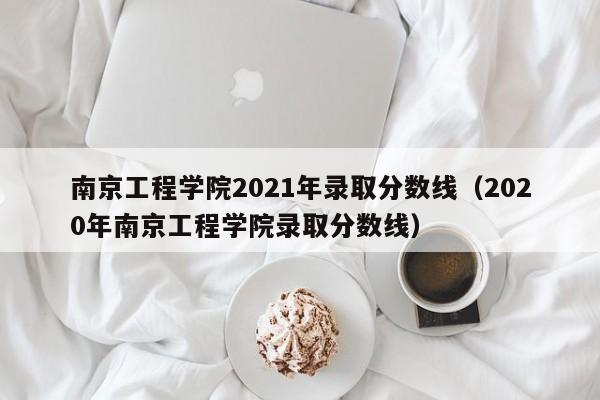 南京工程学院2021年录取分数线（2020年南京工程学院录取分数线）